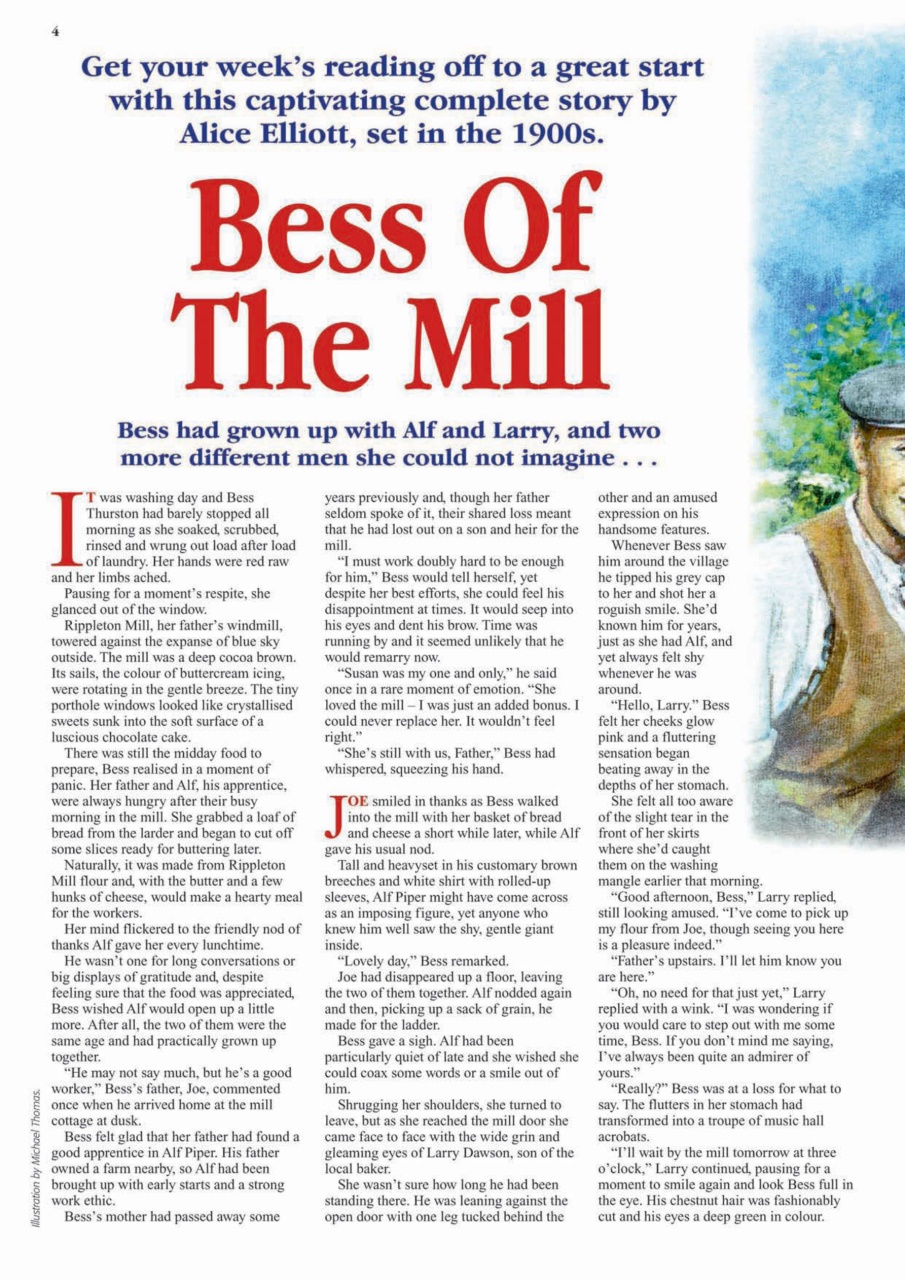 4

Get your week's reading off to a great start with this captivating complete story by Alice Elliott, set in the 1900s.

Bess Of The Mill

Bess had grown up with Alf and Larry, and two more different men she could not imagine . . .

IT was washing day and Bess Thurston had barely stopped all morning as she soaked, scrubbed, rinsed and wrung out load after load of laundry. Her hands were red raw and her limbs ached.

Pausing for a moment's respite, she glanced out of the window.

Rippleton Mill, her father's windmill, towered against the expanse of blue sky outside. The mill was a deep cocoa brown. Its sails, the colour of buttercream icing, were rotating in the gentle breeze. The tiny porthole windows looked like crystallised sweets sunk into the soft surface of a luscious chocolate cake.

There was still the midday food to prepare, Bess realised in a moment of panic. Her father and Alf, his apprentice, were always hungry after their busy morning in the mill. She grabbed a loaf of bread from the larder and began to cut off some slices ready for buttering later.

Naturally, it was made from Rippleton Mill flour and, with the butter and a few hunks of cheese, would make a hearty meal for the workers.

Her mind flickered to the friendly nod of thanks Alf gave her every lunchtime.

He wasn't one for long conversations or big displays of gratitude and, despite feeling sure that the food was appreciated, Bess wished Alf would open up a little more. After all, the two of them were the same age and had practically grown up together.

"He may not say much, but he's a good worker," Bess's father, Joe, commented once when he arrived home at the mill cottage at dusk.

Bess felt glad that her father had found a good apprentice in Alf Piper. His father owned a farm nearby, so Alf had been brought up with early starts and a strong work ethic.

Bess's mother had passed away some years previously and, though her father seldom spoke of it, their shared loss meant that he had lost out on a son and heir for the mill.

"I must work doubly hard to be enough for him," Bess would tell herself, yet despite her best efforts, she could feel his disappointment at times. It would seep into his eyes and dent his brow. Time was running by and it seemed unlikely that he would remarry now.

"Susan was my one and only," he said once in a rare moment of emotion. "She loved the mill – I was just an added bonus. I could never replace her. It wouldn't feel right."

"She's still with us, Father," Bess had whispered, squeezing his hand.

JOE smiled in thanks as Bess walked into the mill with her basket of bread and cheese a short while later, while Alf gave his usual nod.

Tall and heavyset in his customary brown breeches and white shirt with rolled-up sleeves, Alf Piper might have come across as an imposing figure, yet anyone who knew him well saw the shy, gentle giant inside.

"Lovely day," Bess remarked.

Joe had disappeared up a floor, leaving the two of them together. Alf nodded again and then, picking up a sack of grain, he made for the ladder.

Bess gave a sigh. Alf had been particularly quiet of late and she wished she could coax some words or a smile out of him.

Shrugging her shoulders, she turned to leave, but as she reached the mill door she came face to face with the wide grin and gleaming eyes of Larry Dawson, son of the local baker.

She wasn't sure how long he had been standing there. He was leaning against the open door with one leg tucked behind the other and an amused expression on his handsome features.

Whenever Bess saw him around the village he tipped his grey cap to her and shot her a roguish smile. She'd known him for years, just as she had Alf, and yet always felt shy whenever he was around.

"Hello, Larry." Bess felt her cheeks glow pink and a fluttering sensation began beating away in the depths of her stomach.

She felt all too aware of the slight tear in the front of her skirts where she'd caught them on the washing mangle earlier that morning.

"Good afternoon, Bess," Larry replied, still looking amused. "I've come to pick up my flour from Joe, though seeing you here is a pleasure indeed."

"Father's upstairs. I'll let him know you are here."

"Oh, no need for that just yet," Larry replied with a wink. "I was wondering if you would care to step out with me some time, Bess. If you don't mind me saying, I've always been quite an admirer of yours."

"Really?" Bess was at a loss for what to say. The flutters in her stomach had transformed into a troupe of music hall acrobats.

"I'll wait by the mill tomorrow at three o'clock," Larry continued, pausing for a moment to smile again and look Bess full in the eye. His chestnut hair was fashionably cut and his eyes a deep green in colour.

Illustration by Michael Thomas.